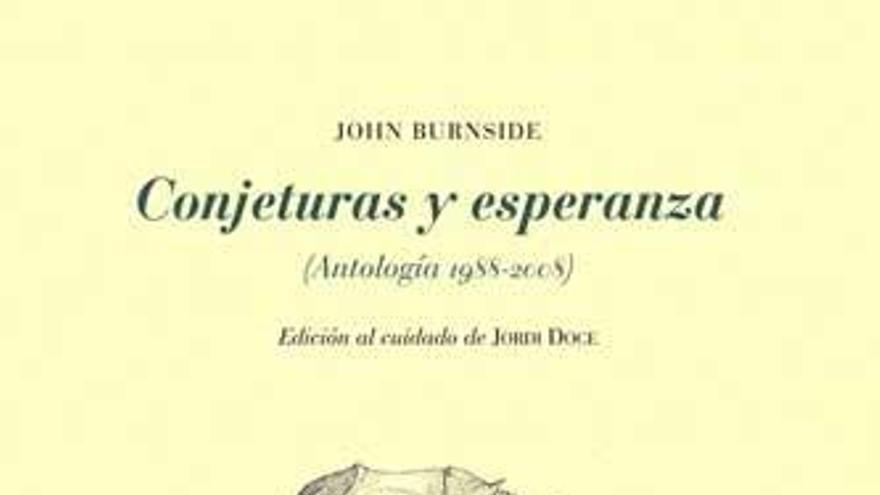 JOHN BURNSIDE

Conjeturas y esperanza

(Antología 1988-2008)

Edición al cuidado de JORDI DOCE